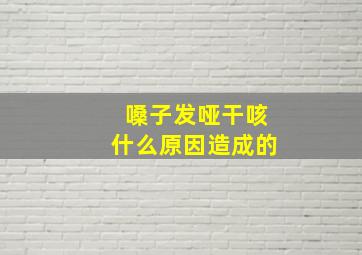 嗓子发哑干咳
什么原因造成的